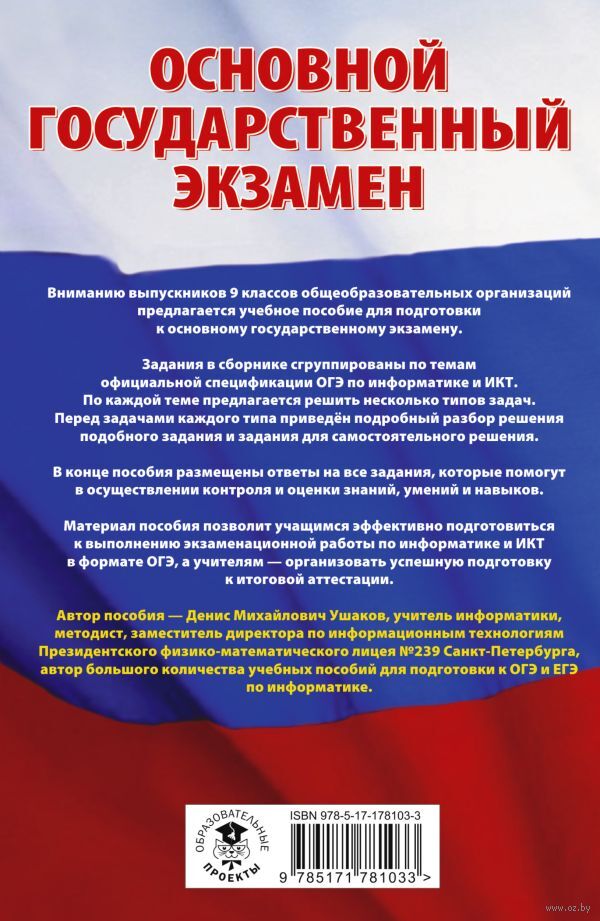 ОСНОВНОЙ ГОСУДАРСТВЕННЫЙ ЭКЗАМЕН

Вниманию выпускников 9 классов общеобразовательных организаций предлагается учебное пособие для подготовки к основному государственному экзамену.

Задания в сборнике сгруппированы по темам официальной спецификации ОГЭ по информатике и ИКТ. По каждой теме предлагается решить несколько типов задач. Перед задачами каждого типа приведён подробный разбор решения подобного задания и задания для самостоятельного решения.

В конце пособия размещены ответы на все задания, которые помогут в осуществлении контроля и оценки знаний, умений и навыков.

Материал пособия позволит учащимся эффективно подготовиться к выполнению экзаменационной работы по информатике и ИКТ в формате ОГЭ, а учителям — организовать успешную подготовку к итоговой аттестации.

Автор пособия — Денис Михайлович Ушаков, учитель информатики, методист, заместитель директора по информационным технологиям Президентского физико-математического лицея №239 Санкт-Петербурга, автор большого количества учебных пособий для подготовки к ОГЭ и ЕГЭ по информатике.

ОБРАЗОВАТЕЛЬНЫЕ ПРОЕКТЫ

ISBN 978-5-17-178103-3

9 785171 781033 >

www.oz.by